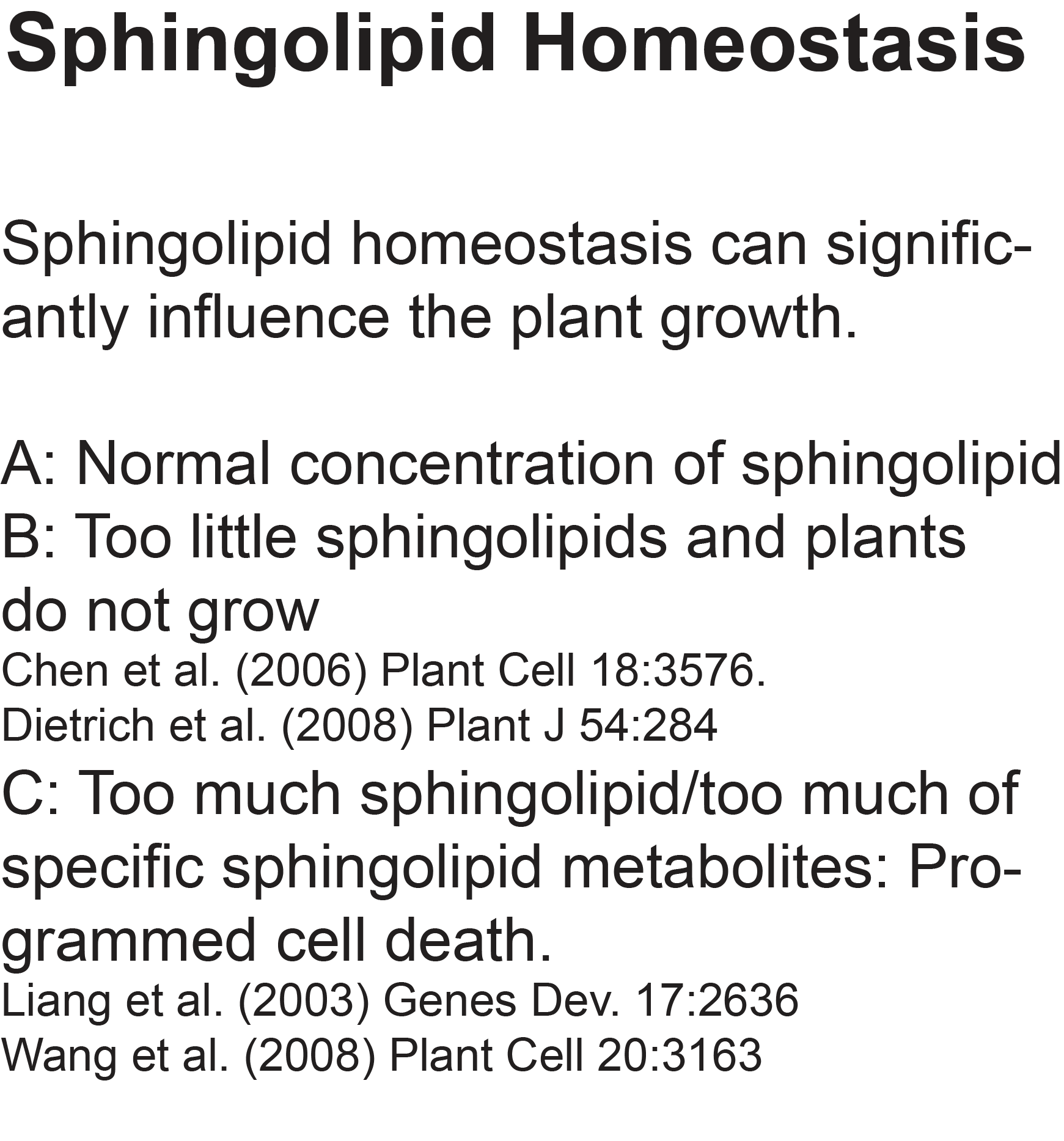 Sphingolipid Homeostasis

Sphingolipid homeostasis can significantly influence the plant growth.

A: Normal concentration of sphingolipid
B: Too little sphingolipids and plants do not grow
Chen et al. (2006) Plant Cell 18:3576.
Dietrich et al. (2008) Plant J 54:284
C: Too much sphingolipid/too much of specific sphingolipid metabolites: Programmed cell death.
Liang et al. (2003) Genes Dev. 17:2636
Wang et al. (2008) Plant Cell 20:3163